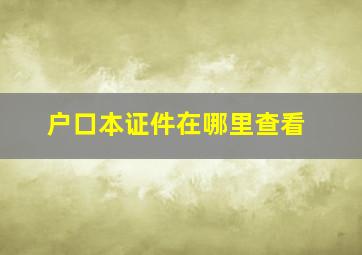 户口本证件在哪里查看